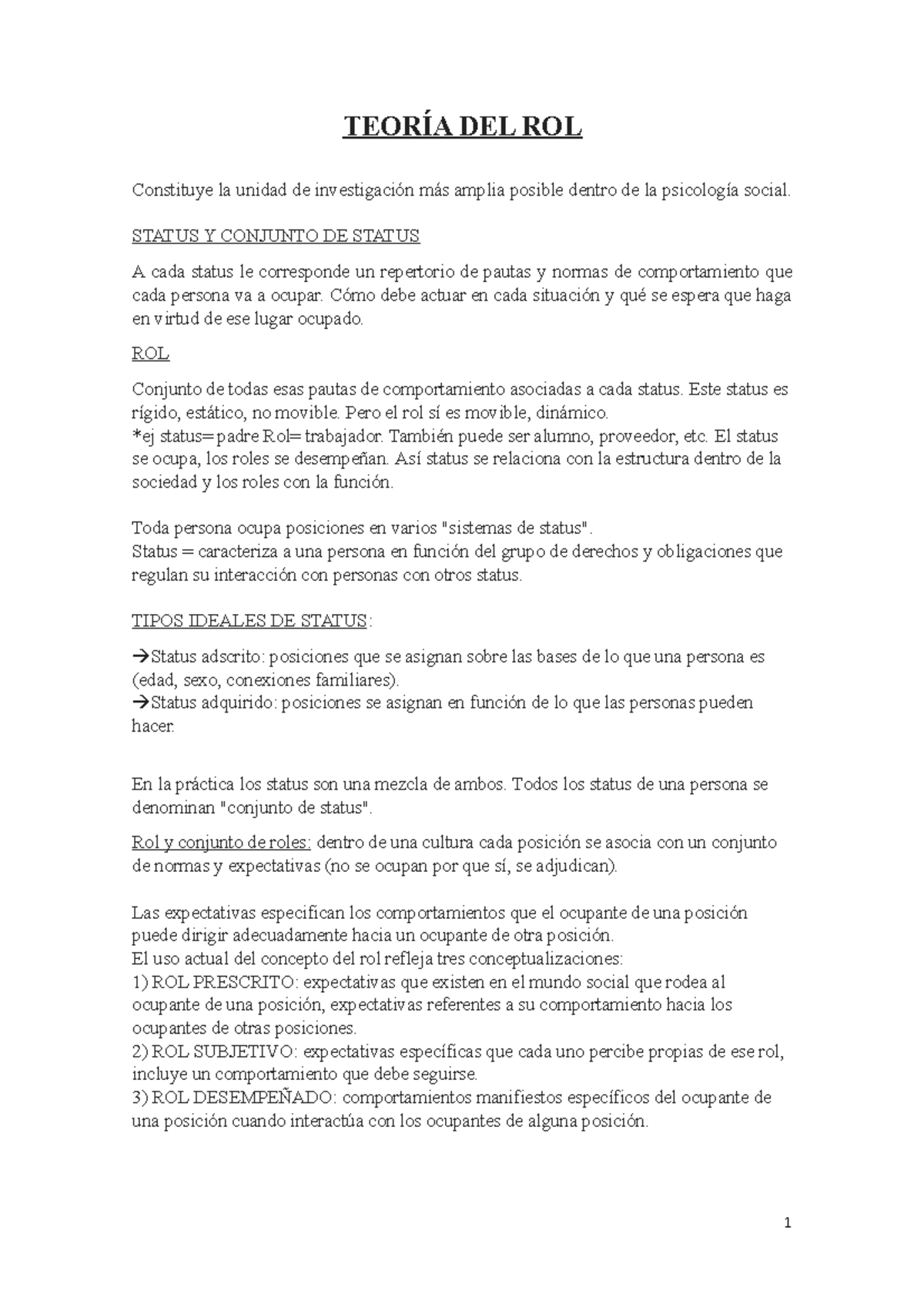 TEORÍA DEL ROL

Constituye la unidad de investigación más amplia posible dentro de la psicología social.

STATUS Y CONJUNTO DE STATUS

A cada status le corresponde un repertorio de pautas y normas de comportamiento que cada persona va a ocupar. Cómo debe actuar en cada situación y qué se espera que haga en virtud de ese lugar ocupado.

ROL

Conjunto de todas esas pautas de comportamiento asociadas a cada status. Este status es rígido, estático, no movible. Pero el rol sí es movible, dinámico.
*ej status= padre Rol= trabajador. También puede ser alumno, proveedor, etc. El status se ocupa, los roles se desempeñan. Así status se relaciona con la estructura dentro de la sociedad y los roles con la función.

Toda persona ocupa posiciones en varios "sistemas de status".
Status = caracteriza a una persona en función del grupo de derechos y obligaciones que regulan su interacción con personas con otros status.

TIPOS IDEALES DE STATUS:

→Status adscrito: posiciones que se asignan sobre las bases de lo que una persona es (edad, sexo, conexiones familiares).
→Status adquirido: posiciones se asignan en función de lo que las personas pueden hacer.

En la práctica los status son una mezcla de ambos. Todos los status de una persona se denominan "conjunto de status".

Rol y conjunto de roles: dentro de una cultura cada posición se asocia con un conjunto de normas y expectativas (no se ocupan por que sí, se adjudican).

Las expectativas especifican los comportamientos que el ocupante de una posición puede dirigir adecuadamente hacia un ocupante de otra posición.
El uso actual del concepto del rol refleja tres conceptualizaciones:
1) ROL PRESCRITO: expectativas que existen en el mundo social que rodea al ocupante de una posición, expectativas referentes a su comportamiento hacia los ocupantes de otras posiciones.
2) ROL SUBJETIVO: expectativas específicas que cada uno percibe propias de ese rol, incluye un comportamiento que debe seguirse.
3) ROL DESEMPEÑADO: comportamientos manifiestos específicos del ocupante de una posición cuando interactúa con los ocupantes de alguna posición.

1